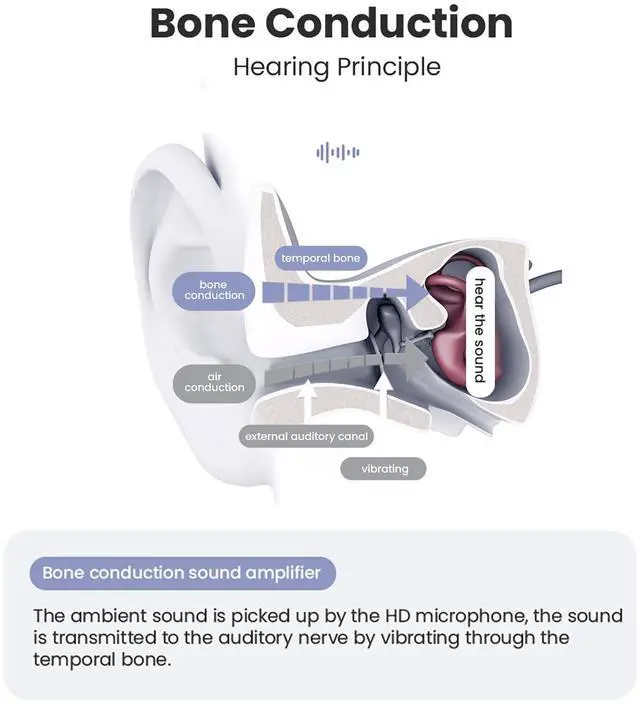 Bone Conduction
Hearing Principle

temporal bone

bone conduction

hear the sound

air conduction

external auditory canal

vibrating

Bone conduction sound amplifier

The ambient sound is picked up by the HD microphone, the sound is transmitted to the auditory nerve by vibrating through the temporal bone.